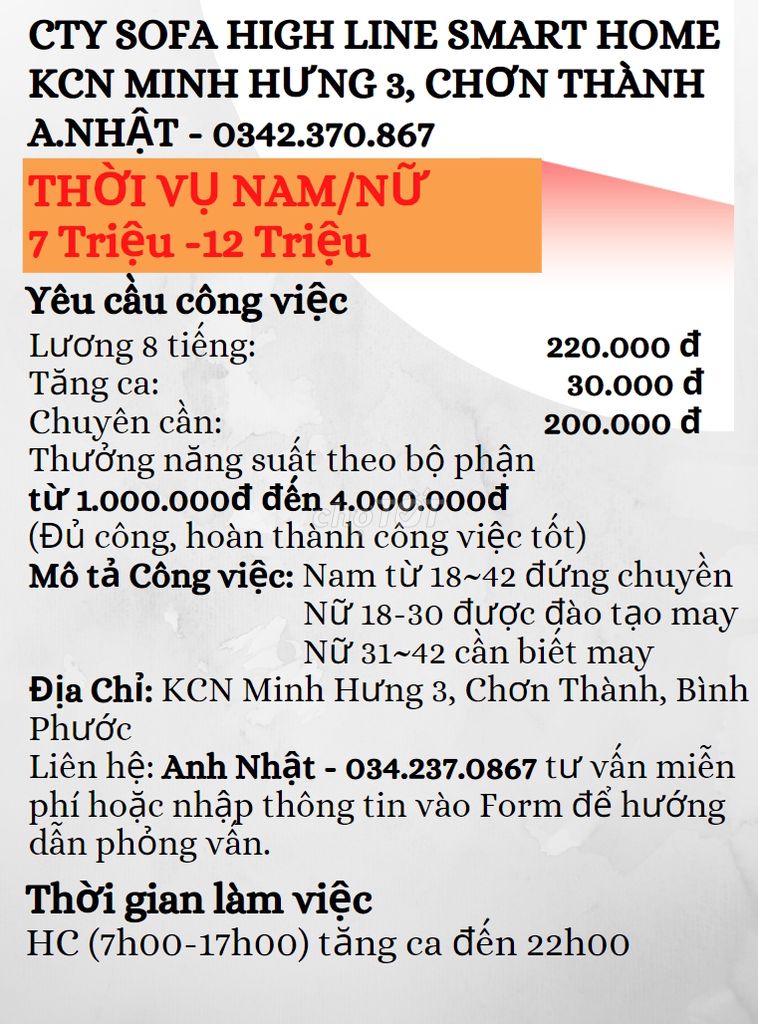 CTY SOFA HIGH LINE SMART HOME
KCN MINH HƯNG 3, CHƠN THÀNH
A.NHẬT - 0342.370.867

THỜI VỤ NAM/NỮ
7 Triệu -12 Triệu

Yêu cầu công việc
Lương 8 tiếng: 220.000 đ
Tăng ca: 30.000 đ
Chuyên cần: 200.000 đ
Thưởng năng suất theo bộ phận
từ 1.000.000đ đến 4.000.000đ
(Đủ công, hoàn thành công việc tốt)
Mô tả Công việc: Nam từ 18~42 đứng chuyền
Nữ 18-30 được đào tạo may
Nữ 31~42 cần biết may
Địa Chỉ: KCN Minh Hưng 3, Chơn Thành, Bình Phước
Liên hệ: Anh Nhật - 034.237.0867 tư vấn miễn phí hoặc nhập thông tin vào Form để hướng dẫn phỏng vấn.

Thời gian làm việc
HC (7h00-17h00) tăng ca đến 22h00